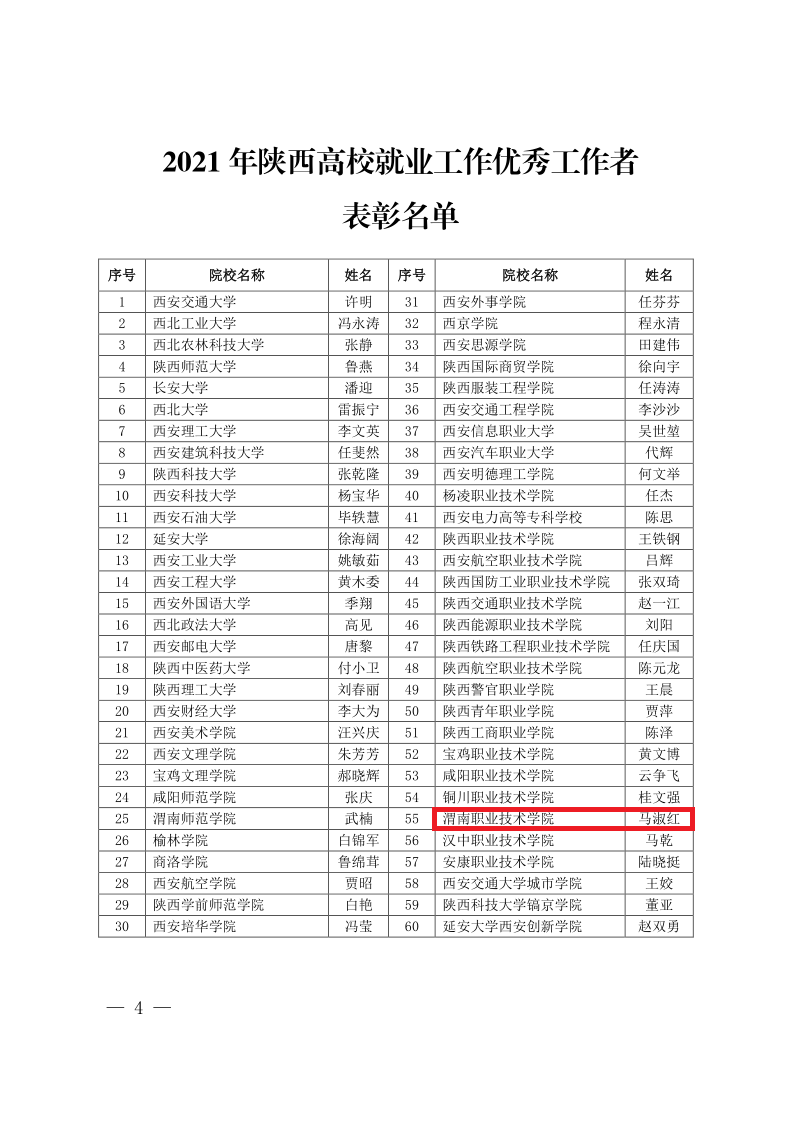 2021 年陕西高校就业工作优秀工作者

表彰名单

| 序号 | 院校名称 | 姓名 | 序号 | 院校名称 | 姓名 |
|---|---|---|---|---|---|
| 1 | 西安交通大学 | 许明 | 31 | 西安外事学院 | 任芬芬 |
| 2 | 西北工业大学 | 冯永涛 | 32 | 西京学院 | 程永清 |
| 3 | 西北农林科技大学 | 张静 | 33 | 西安思源学院 | 田建伟 |
| 4 | 陕西师范大学 | 鲁燕 | 34 | 陕西国际商贸学院 | 徐向宇 |
| 5 | 长安大学 | 潘迎 | 35 | 陕西服装工程学院 | 任涛涛 |
| 6 | 西北大学 | 雷振宁 | 36 | 西安交通工程学院 | 李沙沙 |
| 7 | 西安理工大学 | 李文英 | 37 | 西安信息职业大学 | 吴世堃 |
| 8 | 西安建筑科技大学 | 任斐然 | 38 | 西安汽车职业大学 | 代辉 |
| 9 | 陕西科技大学 | 张乾隆 | 39 | 西安明德理工学院 | 何文举 |
| 10 | 西安科技大学 | 杨宝华 | 40 | 杨凌职业技术学院 | 任杰 |
| 11 | 西安石油大学 | 毕轶慧 | 41 | 西安电力高等专科学校 | 陈思 |
| 12 | 延安大学 | 徐海阔 | 42 | 陕西职业技术学院 | 王铁钢 |
| 13 | 西安工业大学 | 姚敏茹 | 43 | 西安航空职业技术学院 | 吕辉 |
| 14 | 西安工程大学 | 黄木委 | 44 | 陕西国防工业职业技术学院 | 张双琦 |
| 15 | 西安外国语大学 | 季翔 | 45 | 陕西交通职业技术学院 | 赵一江 |
| 16 | 西北政法大学 | 高见 | 46 | 陕西能源职业技术学院 | 刘阳 |
| 17 | 西安邮电大学 | 唐黎 | 47 | 陕西铁路工程职业技术学院 | 任庆国 |
| 18 | 陕西中医药大学 | 付小卫 | 48 | 陕西航空职业技术学院 | 陈元龙 |
| 19 | 陕西理工大学 | 刘春丽 | 49 | 陕西警官职业学院 | 王晨 |
| 20 | 西安财经大学 | 李大为 | 50 | 陕西青年职业学院 | 贾萍 |
| 21 | 西安美术学院 | 汪兴庆 | 51 | 陕西工商职业学院 | 陈泽 |
| 22 | 西安文理学院 | 朱芳芳 | 52 | 宝鸡职业技术学院 | 黄文博 |
| 23 | 宝鸡文理学院 | 郝晓辉 | 53 | 咸阳职业技术学院 | 云争飞 |
| 24 | 咸阳师范学院 | 张庆 | 54 | 铜川职业技术学院 | 桂文强 |
| 25 | 渭南师范学院 | 武楠 | 55 | 渭南职业技术学院 | 马淑红 |
| 26 | 榆林学院 | 白锦军 | 56 | 汉中职业技术学院 | 马乾 |
| 27 | 商洛学院 | 鲁绵茸 | 57 | 安康职业技术学院 | 陆晓挺 |
| 28 | 西安航空学院 | 贾昭 | 58 | 西安交通大学城市学院 | 王姣 |
| 29 | 陕西学前师范学院 | 白艳 | 59 | 陕西科技大学镐京学院 | 董亚 |
| 30 | 西安培华学院 | 冯莹 | 60 | 延安大学西安创新学院 | 赵双勇 |

— 4 —